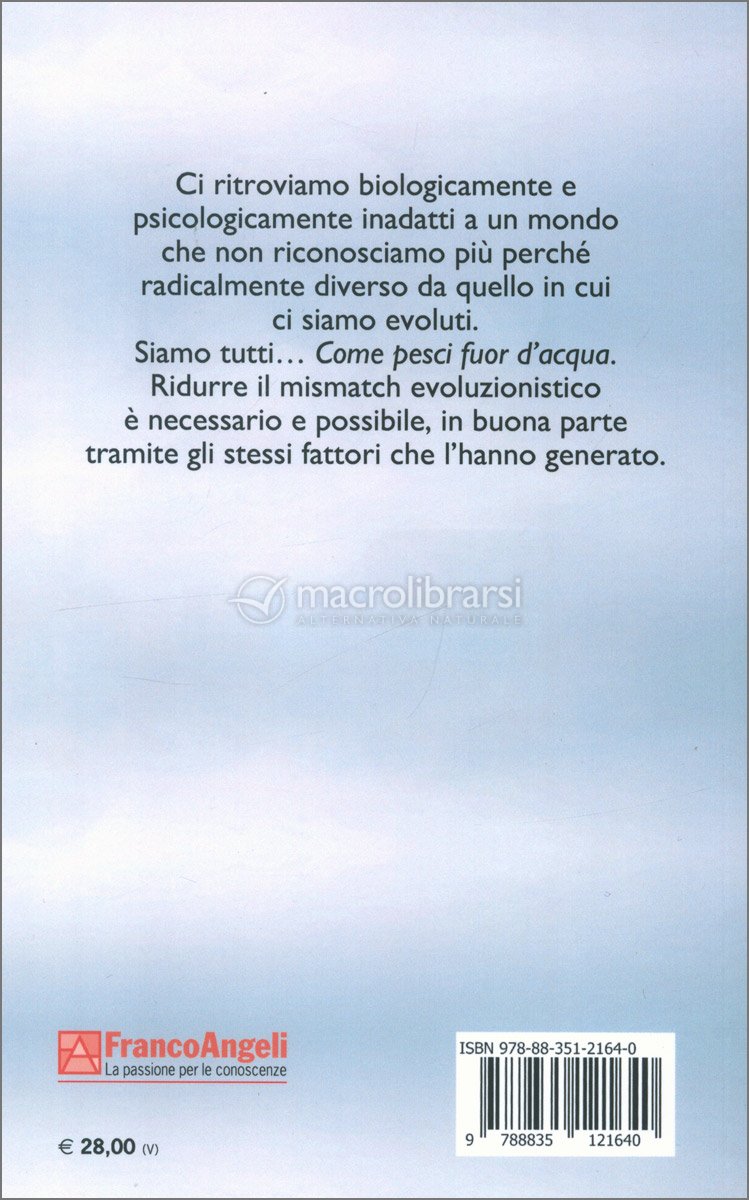 Ci ritroviamo biologicamente e psicologicamente inadatti a un mondo che non riconosciamo più perché radicalmente diverso da quello in cui ci siamo evoluti.

Siamo tutti... Come pesci fuor d'acqua.

Ridurre il mismatch evoluzionistico è necessario e possibile, in buona parte tramite gli stessi fattori che l'hanno generato.

FrancoAngeli
La passione per le conoscenze

€ 28,00 (V)

ISBN 978-88-351-2164-0

9 788835 121640

macrolibrarsi
ALTERNATIVA NATURALE